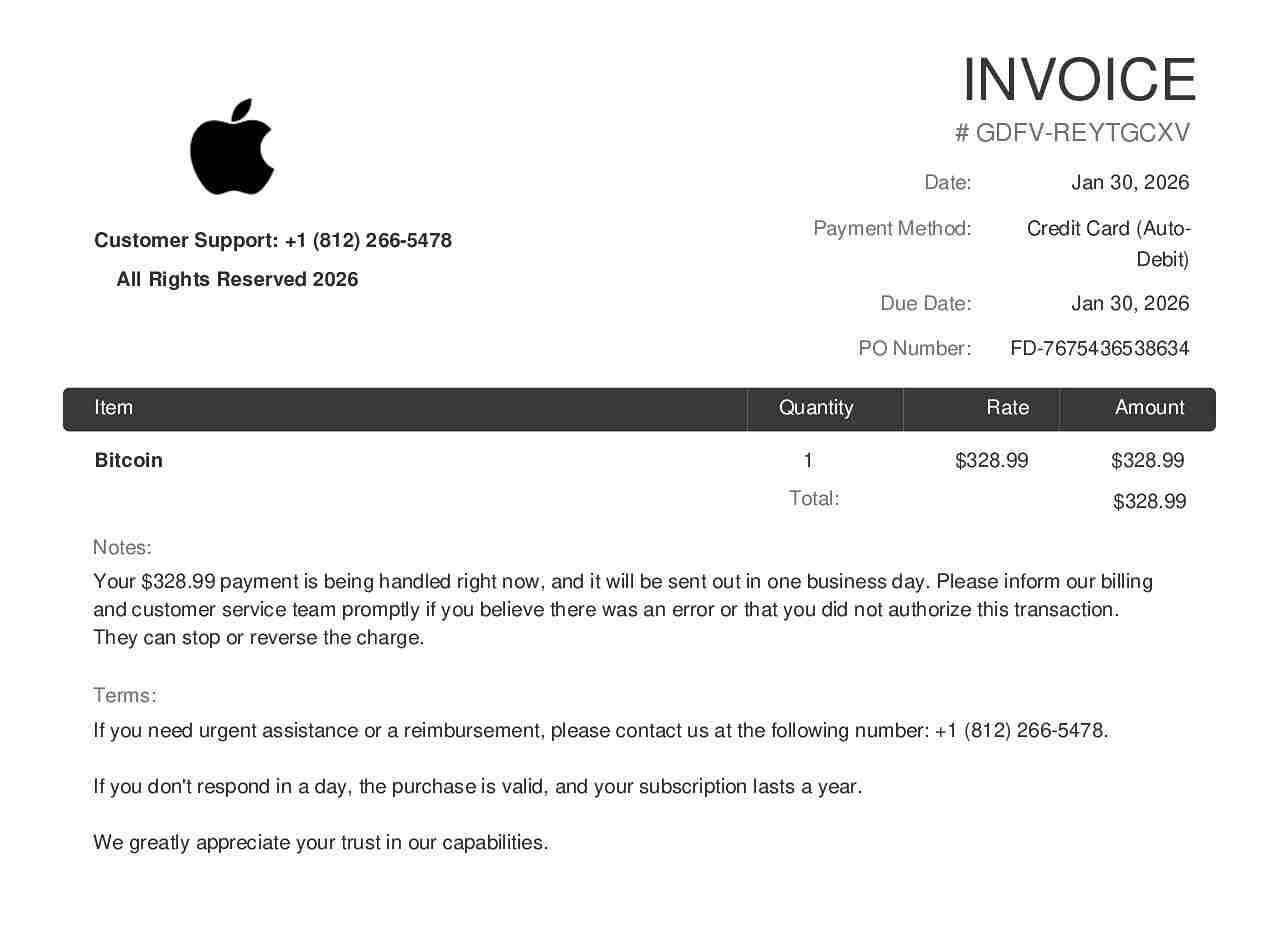 INVOICE

# GDFV-REYTGCXV

Customer Support: +1 (812) 266-5478

All Rights Reserved 2026

Date: Jan 30, 2026

Payment Method: Credit Card (Auto-Debit)

Due Date: Jan 30, 2026

PO Number: FD-7675436538634

| Item | Quantity | Rate | Amount |
|---|---|---|---|
| Bitcoin | 1 | $328.99 | $328.99 |
| | Total: | | $328.99 |

Notes:

Your $328.99 payment is being handled right now, and it will be sent out in one business day. Please inform our billing and customer service team promptly if you believe there was an error or that you did not authorize this transaction. They can stop or reverse the charge.

Terms:

If you need urgent assistance or a reimbursement, please contact us at the following number: +1 (812) 266-5478.

If you don't respond in a day, the purchase is valid, and your subscription lasts a year.

We greatly appreciate your trust in our capabilities.